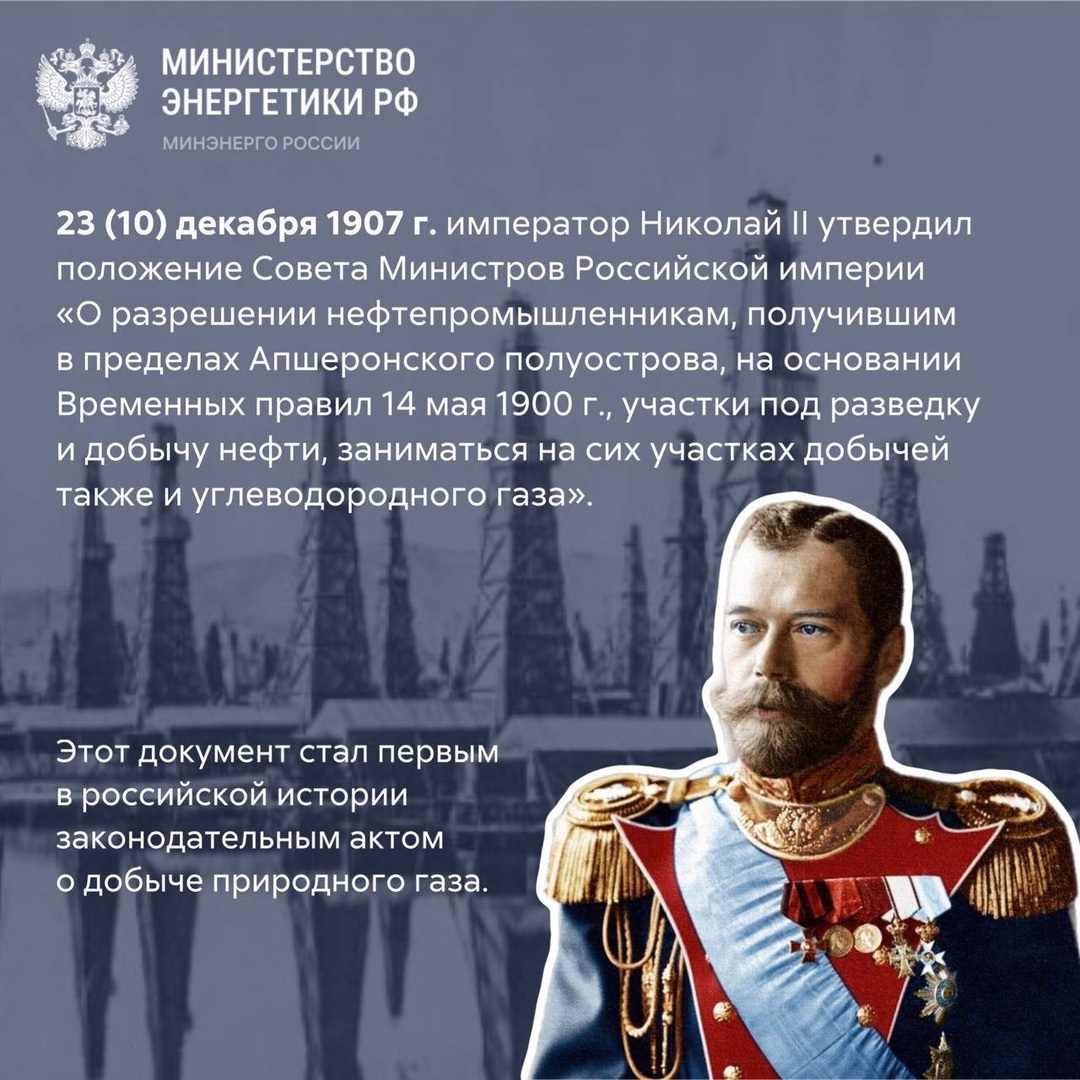 МИНИСТЕРСТВО
ЭНЕРГЕТИКИ РФ
МИНЭНЕРГО РОССИИ

23 (10) декабря 1907 г. император Николай II утвердил положение Совета Министров Российской империи «О разрешении нефтепромышленникам, получившим в пределах Апшеронского полуострова, на основании Временных правил 14 мая 1900 г., участки под разведку и добычу нефти, заниматься на сих участках добычей также и углеводородного газа».

Этот документ стал первым в российской истории законодательным актом о добыче природного газа.